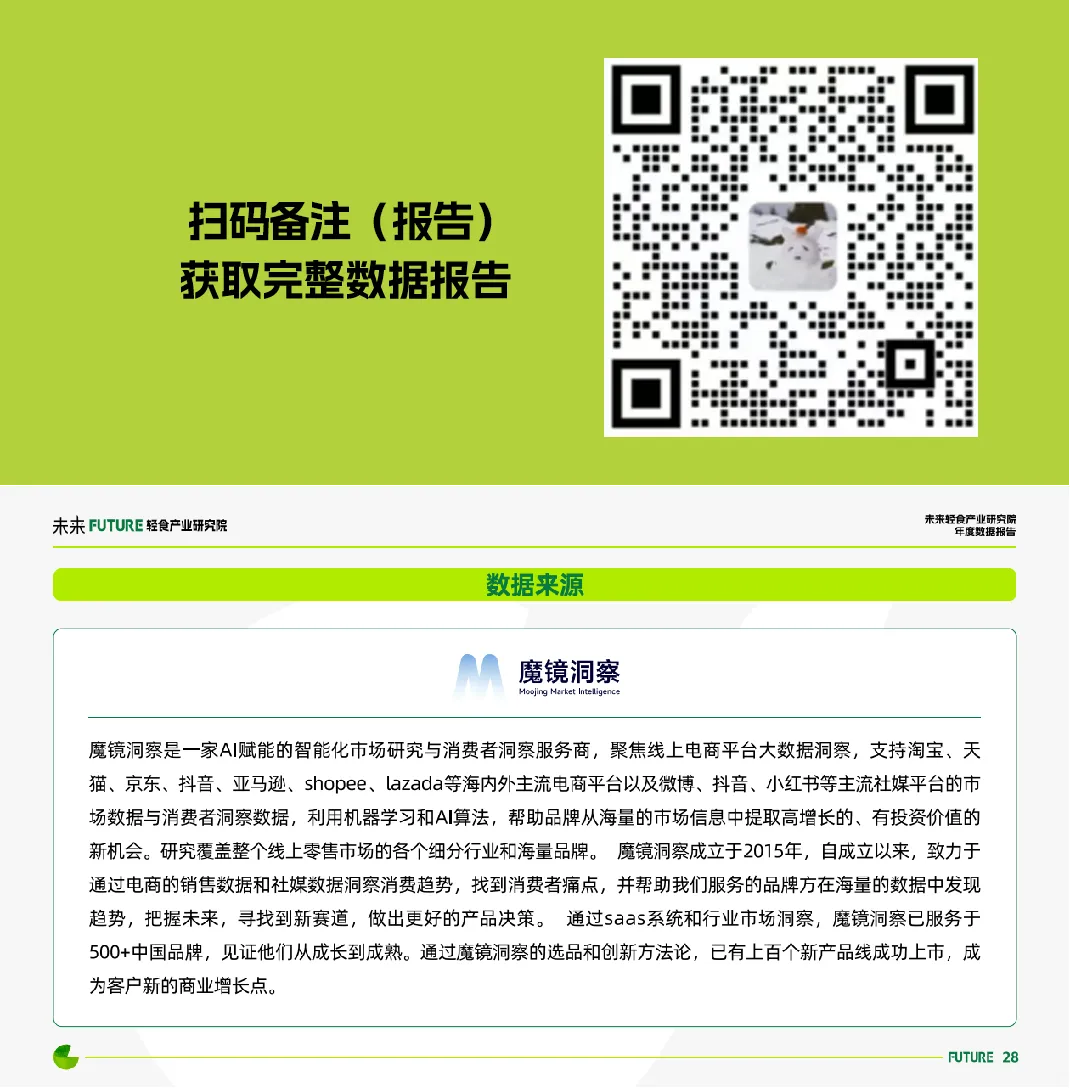 扫码备注（报告）
获取完整数据报告

未来 FUTURE 轻食产业研究院

未来轻食产业研究院
年度数据报告

数据来源

魔镜洞察
Moojing Market Intelligence

魔镜洞察是一家AI赋能的智能化市场研究与消费者洞察服务商，聚焦线上电商平台大数据洞察，支持淘宝、天猫、京东、抖音、亚马逊、shopee、lazada等海内外主流电商平台以及微博、抖音、小红书等主流社媒平台的市场数据与消费者洞察数据，利用机器学习和AI算法，帮助品牌从海量的市场信息中提取高增长的、有投资价值的新机会。研究覆盖整个线上零售市场的各个细分行业和海量品牌。 魔镜洞察成立于2015年，自成立以来，致力于通过电商的销售数据和社媒数据洞察消费趋势，找到消费者痛点，并帮助我们服务的品牌方在海量的数据中发现趋势，把握未来，寻找到新赛道，做出更好的产品决策。 通过saas系统和行业市场洞察，魔镜洞察已服务于500+中国品牌，见证他们从成长到成熟。通过魔镜洞察的选品和创新方法论，已有上百个新产品线成功上市，成为客户新的商业增长点。

FUTURE 28